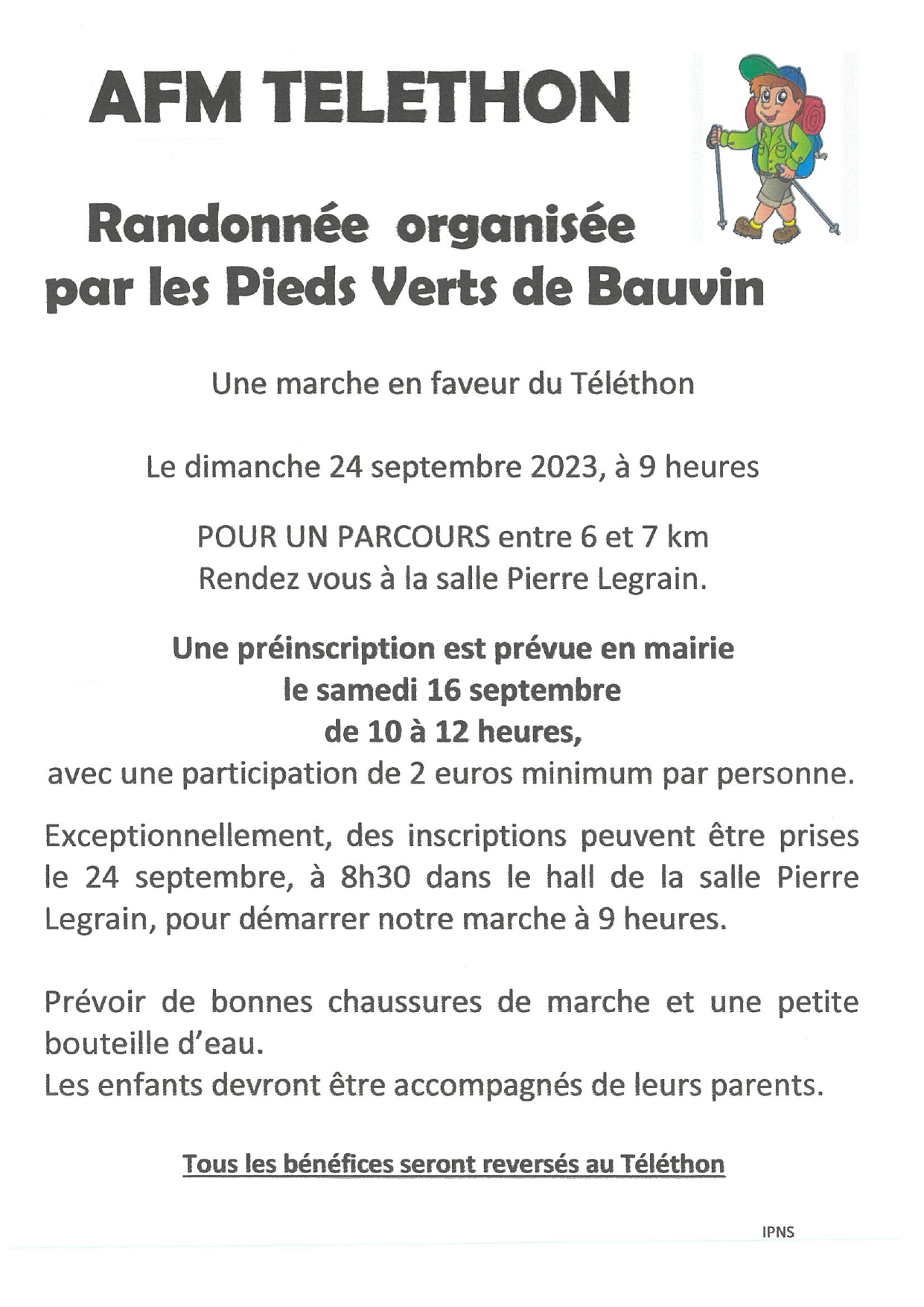 AFM TELETHON

Randonnée organisée par les Pieds Verts de Bauvin

Une marche en faveur du Téléthon

Le dimanche 24 septembre 2023, à 9 heures

POUR UN PARCOURS entre 6 et 7 km
Rendez vous à la salle Pierre Legrain.

Une préinscription est prévue en mairie
le samedi 16 septembre
de 10 à 12 heures,
avec une participation de 2 euros minimum par personne.

Exceptionnellement, des inscriptions peuvent être prises le 24 septembre, à 8h30 dans le hall de la salle Pierre Legrain, pour démarrer notre marche à 9 heures.

Prévoir de bonnes chaussures de marche et une petite bouteille d'eau.
Les enfants devront être accompagnés de leurs parents.

Tous les bénéfices seront reversés au Téléthon

IPNS